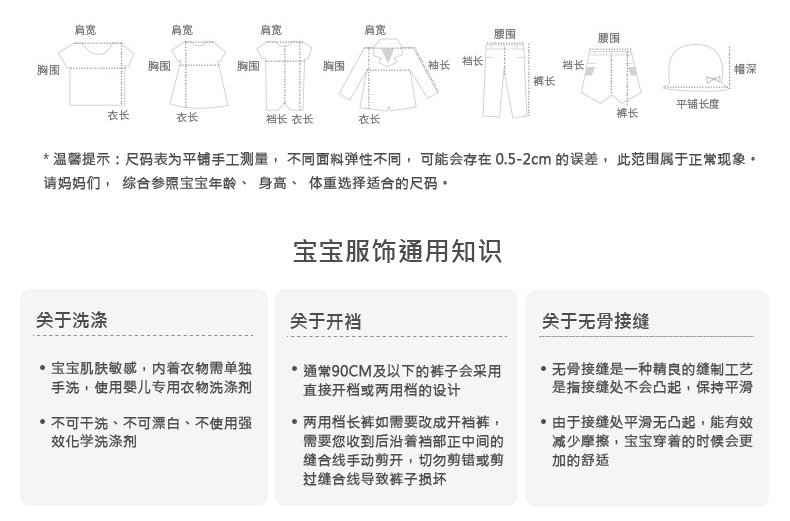 肩宽
胸围
衣长

肩宽
胸围
衣长

肩宽
胸围
裆长 衣长

肩宽
胸围
袖长
衣长

腰围
裆长
裤长

腰围
裆长
裤长

帽深
平铺长度

* 温馨提示：尺码表为平铺手工测量， 不同面料弹性不同， 可能会存在 0.5-2cm 的误差， 此范围属于正常现象。请妈妈们， 综合参照宝宝年龄、 身高、 体重选择适合的尺码。

宝宝服饰通用知识

关于洗涤

• 宝宝肌肤敏感，内着衣物需单独手洗，使用婴儿专用衣物洗涤剂

• 不可干洗、不可漂白、不使用强效化学洗涤剂

关于开裆

• 通常90CM及以下的裤子会采用直接开裆或两用裆的设计

• 两用裆长裤如需要改成开裆裤，需要您收到后沿着裆部正中间的缝合线手动剪开，切勿剪错或剪过缝合线导致裤子损坏

关于无骨接缝

• 无骨接缝是一种精良的缝制工艺是指接缝处不会凸起，保持平滑

• 由于接缝处平滑无凸起，能有效减少摩擦，宝宝穿着的时候会更加的舒适